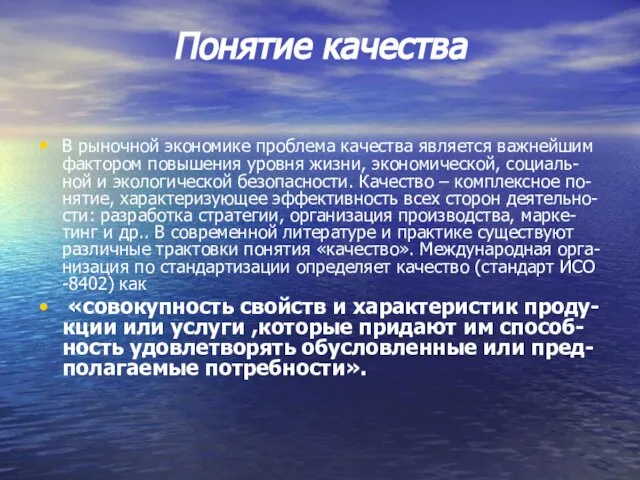 Понятие качества

• В рыночной экономике проблема качества является важнейшим фактором повышения уровня жизни, экономической, социальной и экологической безопасности. Качество – комплексное понятие, характеризующее эффективность всех сторон деятельности: разработка стратегии, организация производства, маркетинг и др.. В современной литературе и практике существуют различные трактовки понятия «качество». Международная организация по стандартизации определяет качество (стандарт ИСО -8402) как

• «совокупность свойств и характеристик продукции или услуги ,которые придают им способность удовлетворять обусловленные или предполагаемые потребности».